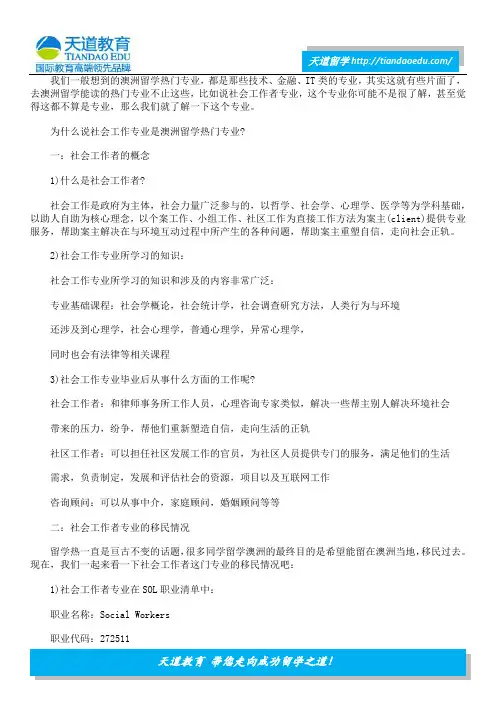 天道教育
TIANDAO EDU
国际教育高端领先品牌

天道留学 http://tiandaoedu.com/

我们一般想到的澳洲留学热门专业，都是那些技术、金融、IT类的专业，其实这就有些片面了，去澳洲留学能读的热门专业不止这些，比如说社会工作者专业，这个专业你可能不是很了解，甚至觉得这都不算是专业，那么我们就了解一下这个专业。

为什么说社会工作专业是澳洲留学热门专业?

一：社会工作者的概念

1)什么是社会工作者?

社会工作是政府为主体，社会力量广泛参与的，以哲学、社会学、心理学、医学等为学科基础，以助人自助为核心理念，以个案工作、小组工作、社区工作为直接工作方法为案主(client)提供专业服务，帮助案主解决在与环境互动过程中所产生的各种问题，帮助案主重塑自信，走向社会正轨。

2)社会工作专业所学习的知识：

社会工作专业所学习的知识和涉及的内容非常广泛：

专业基础课程：社会学概论，社会统计学，社会调查研究方法，人类行为与环境

还涉及到心理学，社会心理学，普通心理学，异常心理学，

同时也会有法律等相关课程

3)社会工作专业毕业后从事什么方面的工作呢?

社会工作者：和律师事务所工作人员，心理咨询专家类似，解决一些帮主别人解决环境社会

带来的压力、纷争，帮他们重新塑造自信，走向生活的正轨

社区工作者：可以担任社区发展工作的官员，为社区人员提供专门的服务，满足他们的生活

需求，负责制定，发展和评估社会的资源，项目以及互联网工作

咨询顾问：可以从事中介，家庭顾问，婚姻顾问等等

二：社会工作者专业的移民情况

留学热一直是亘古不变的话题，很多同学留学澳洲的最终目的是希望能留在澳洲当地，移民过去。现在，我们一起来看一下社会工作者这门专业的移民情况吧：

1)社会工作者专业在SOL职业清单中：

职业名称：Social Workers

职业代码：272511

天道教育 带您走向成功留学之道!